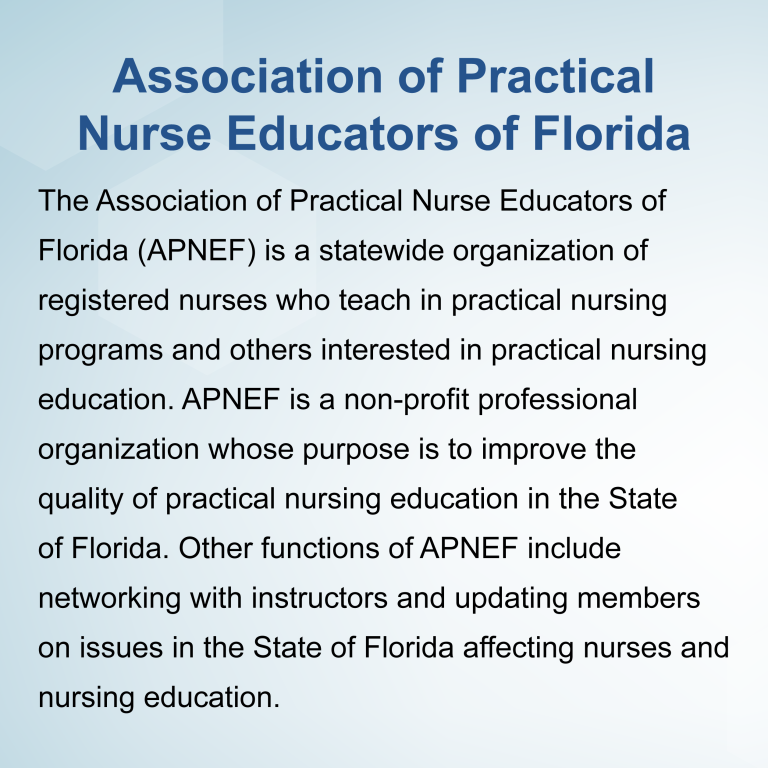 Association of Practical Nurse Educators of Florida

The Association of Practical Nurse Educators of Florida (APNEF) is a statewide organization of registered nurses who teach in practical nursing programs and others interested in practical nursing education. APNEF is a non-profit professional organization whose purpose is to improve the quality of practical nursing education in the State of Florida. Other functions of APNEF include networking with instructors and updating members on issues in the State of Florida affecting nurses and nursing education.